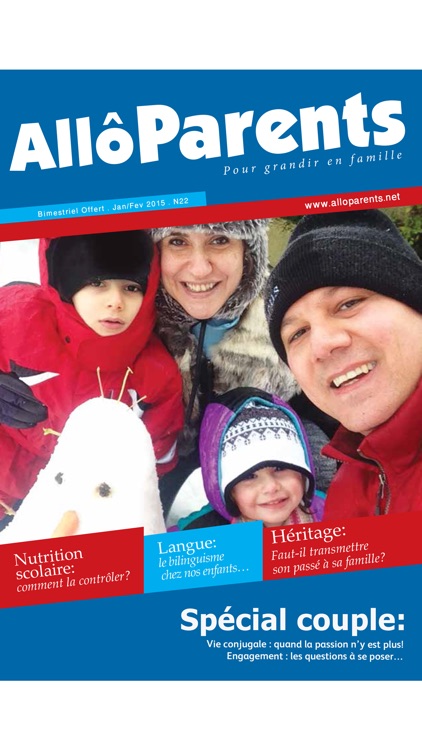 AllôParents
Pour grandir en famille

Bimestriel Offert . Jan/Fev 2015 . N22

www.alloparents.net

Nutrition scolaire:
comment la contrôler?

Langue:
le bilinguisme chez nos enfants…

Héritage:
Faut-il transmettre son passé à sa famille?

Spécial couple:

Vie conjugale : quand la passion n'y est plus!
Engagement : les questions à se poser…